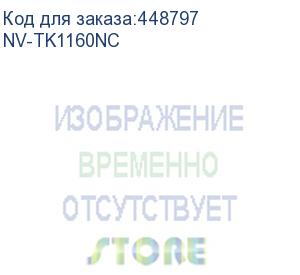 Код для заказа:448797
NV-TK1160NC

ИЗОБРАЖЕНИЕ
ВРЕМЕННО
ОТСУТСТВУЕТ
STORE